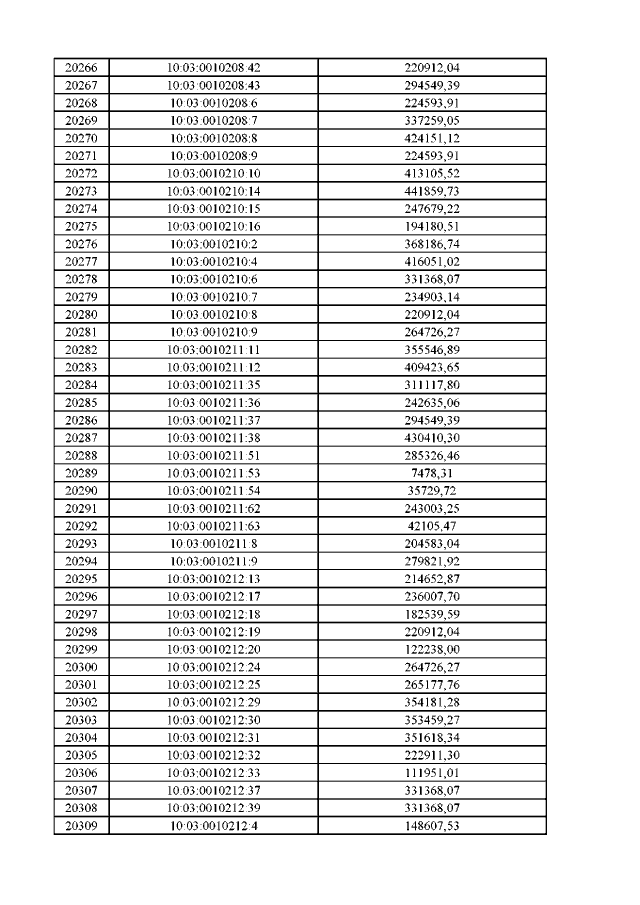 | 20266 | 10:03:0010208:42 | 220912,04 |
|---|---|---|
| 20267 | 10:03:0010208:43 | 294549,39 |
| 20268 | 10:03:0010208:6 | 224593,91 |
| 20269 | 10:03:0010208:7 | 337259,05 |
| 20270 | 10:03:0010208:8 | 424151,12 |
| 20271 | 10:03:0010208:9 | 224593,91 |
| 20272 | 10:03:0010210:10 | 413105,52 |
| 20273 | 10:03:0010210:14 | 441859,73 |
| 20274 | 10:03:0010210:15 | 247679,22 |
| 20275 | 10:03:0010210:16 | 194180,51 |
| 20276 | 10:03:0010210:2 | 368186,74 |
| 20277 | 10:03:0010210:4 | 416051,02 |
| 20278 | 10:03:0010210:6 | 331368,07 |
| 20279 | 10:03:0010210:7 | 234903,14 |
| 20280 | 10:03:0010210:8 | 220912,04 |
| 20281 | 10:03:0010210:9 | 264726,27 |
| 20282 | 10:03:0010211:11 | 355546,89 |
| 20283 | 10:03:0010211:12 | 409423,65 |
| 20284 | 10:03:0010211:35 | 311117,80 |
| 20285 | 10:03:0010211:36 | 242635,06 |
| 20286 | 10:03:0010211:37 | 294549,39 |
| 20287 | 10:03:0010211:38 | 430410,30 |
| 20288 | 10:03:0010211:51 | 285326,46 |
| 20289 | 10:03:0010211:53 | 7478,31 |
| 20290 | 10:03:0010211:54 | 35729,72 |
| 20291 | 10:03:0010211:62 | 243003,25 |
| 20292 | 10:03:0010211:63 | 42105,47 |
| 20293 | 10:03:0010211:8 | 204583,04 |
| 20294 | 10:03:0010211:9 | 279821,92 |
| 20295 | 10:03:0010212:13 | 214652,87 |
| 20296 | 10:03:0010212:17 | 236007,70 |
| 20297 | 10:03:0010212:18 | 182539,59 |
| 20298 | 10:03:0010212:19 | 220912,04 |
| 20299 | 10:03:0010212:20 | 122238,00 |
| 20300 | 10:03:0010212:24 | 264726,27 |
| 20301 | 10:03:0010212:25 | 265177,76 |
| 20302 | 10:03:0010212:29 | 354181,28 |
| 20303 | 10:03:0010212:30 | 353459,27 |
| 20304 | 10:03:0010212:31 | 351618,34 |
| 20305 | 10:03:0010212:32 | 222911,30 |
| 20306 | 10:03:0010212:33 | 111951,01 |
| 20307 | 10:03:0010212:37 | 331368,07 |
| 20308 | 10:03:0010212:39 | 331368,07 |
| 20309 | 10:03:0010212:4 | 148607,53 |